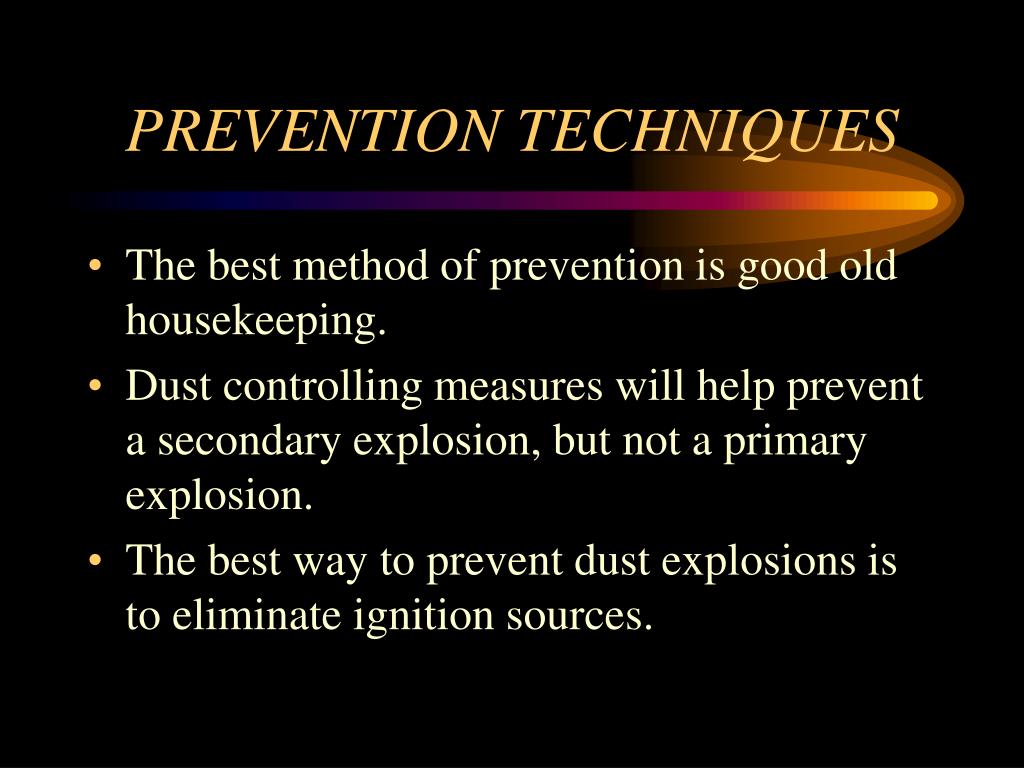 PREVENTION TECHNIQUES

• The best method of prevention is good old housekeeping.

• Dust controlling measures will help prevent a secondary explosion, but not a primary explosion.

• The best way to prevent dust explosions is to eliminate ignition sources.